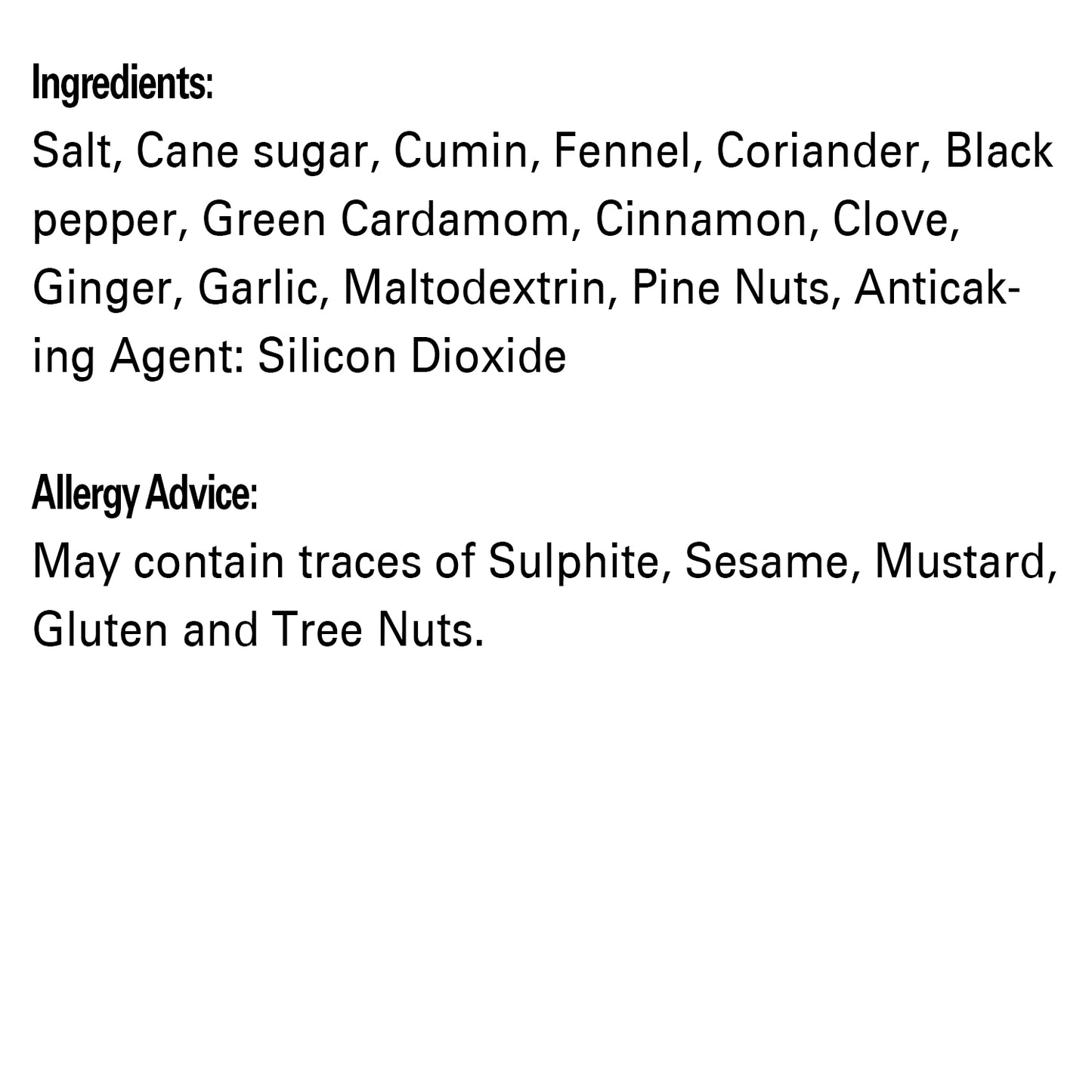 Ingredients:
Salt, Cane sugar, Cumin, Fennel, Coriander, Black pepper, Green Cardamom, Cinnamon, Clove, Ginger, Garlic, Maltodextrin, Pine Nuts, Anticaking Agent: Silicon Dioxide

Allergy Advice:
May contain traces of Sulphite, Sesame, Mustard, Gluten and Tree Nuts.